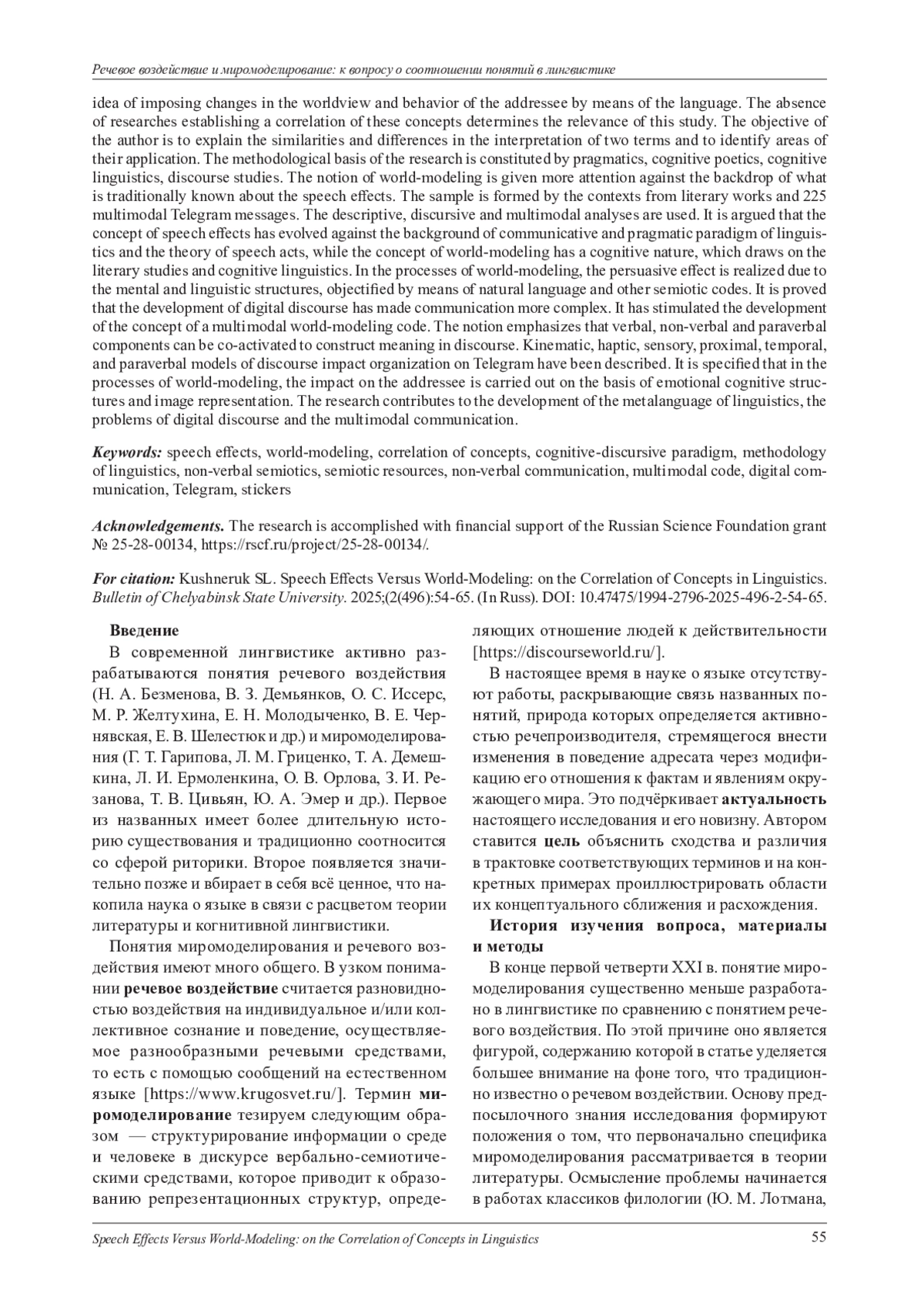 Речевое воздействие и миромоделирование: к вопросу о соотношении понятий в лингвистике

idea of imposing changes in the worldview and behavior of the addressee by means of the language. The absence of researches establishing a correlation of these concepts determines the relevance of this study. The objective of the author is to explain the similarities and differences in the interpretation of two terms and to identify areas of their application. The methodological basis of the research is constituted by pragmatics, cognitive poetics, cognitive linguistics, discourse studies. The notion of world-modeling is given more attention against the backdrop of what is traditionally known about the speech effects. The sample is formed by the contexts from literary works and 225 multimodal Telegram messages. The descriptive, discursive and multimodal analyses are used. It is argued that the concept of speech effects has evolved against the background of communicative and pragmatic paradigm of linguistics and the theory of speech acts, while the concept of world-modeling has a cognitive nature, which draws on the literary studies and cognitive linguistics. In the processes of world-modeling, the persuasive effect is realized due to the mental and linguistic structures, objectified by means of natural language and other semiotic codes. It is proved that the development of digital discourse has made communication more complex. It has stimulated the development of the concept of a multimodal world-modeling code. The notion emphasizes that verbal, non-verbal and paraverbal components can be co-activated to construct meaning in discourse. Kinematic, haptic, sensory, proximal, temporal, and paraverbal models of discourse impact organization on Telegram have been described. It is specified that in the processes of world-modeling, the impact on the addressee is carried out on the basis of emotional cognitive structures and image representation. The research contributes to the development of the metalanguage of linguistics, the problems of digital discourse and the multimodal communication.

Keywords: speech effects, world-modeling, correlation of concepts, cognitive-discursive paradigm, methodology of linguistics, non-verbal semiotics, semiotic resources, non-verbal communication, multimodal code, digital communication, Telegram, stickers

Acknowledgements. The research is accomplished with financial support of the Russian Science Foundation grant № 25-28-00134, https://rscf.ru/project/25-28-00134/.

For citation: Kushneruk SL. Speech Effects Versus World-Modeling: on the Correlation of Concepts in Linguistics. Bulletin of Chelyabinsk State University. 2025;(2(496):54-65. (In Russ). DOI: 10.47475/1994-2796-2025-496-2-54-65.

Введение
В современной лингвистике активно разрабатываются понятия речевого воздействия (Н. А. Безменова, В. З. Демьянков, О. С. Иссерс, М. Р. Желтухина, Е. Н. Молодыченко, В. Е. Чернявская, Е. В. Шелестюк и др.) и миромоделирования (Г. Т. Гарипова, Л. М. Гриценко, Т. А. Демешкина, Л. И. Ермоленкина, О. В. Орлова, З. И. Резанова, Т. В. Цивьян, Ю. А. Эмер и др.). Первое из названных имеет более длительную историю существования и традиционно соотносится со сферой риторики. Второе появляется значительно позже и вбирает в себя всё ценное, что накопила наука о языке в связи с расцветом теории литературы и когнитивной лингвистики.

Понятия миромоделирования и речевого воздействия имеют много общего. В узком понимании речевое воздействие считается разновидностью воздействия на индивидуальное и/или коллективное сознание и поведение, осуществляемое разнообразными речевыми средствами, то есть с помощью сообщений на естественном языке [https://www.krugosvet.ru/]. Термин миромоделирование тезируем следующим образом — структурирование информации о среде и человеке в дискурсе вербально-семиотическими средствами, которое приводит к образованию репрезентационных структур, определяющих отношение людей к действительности [https://discourseworld.ru/].

В настоящее время в науке о языке отсутствуют работы, раскрывающие связь названных понятий, природа которых определяется активностью речепроизводителя, стремящегося внести изменения в поведение адресата через модификацию его отношения к фактам и явлениям окружающего мира. Это подчёркивает актуальность настоящего исследования и его новизну. Автором ставится цель объяснить сходства и различия в трактовке соответствующих терминов и на конкретных примерах проиллюстрировать области их концептуального сближения и расхождения.

История изучения вопроса, материалы и методы
В конце первой четверти XXI в. понятие миромоделирования существенно меньше разработано в лингвистике по сравнению с понятием речевого воздействия. По этой причине оно является фигурой, содержанию которой в статье уделяется большее внимание на фоне того, что традиционно известно о речевом воздействии. Основу предпосылочного знания исследования формируют положения о том, что первоначально специфика миромоделирования рассматривается в теории литературы. Осмысление проблемы начинается в работах классиков филологии (Ю. М. Лотмана,

Speech Effects Versus World-Modeling: on the Correlation of Concepts in Linguistics 55